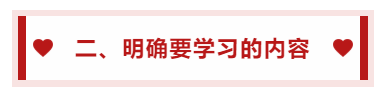 二、明确要学习的内容